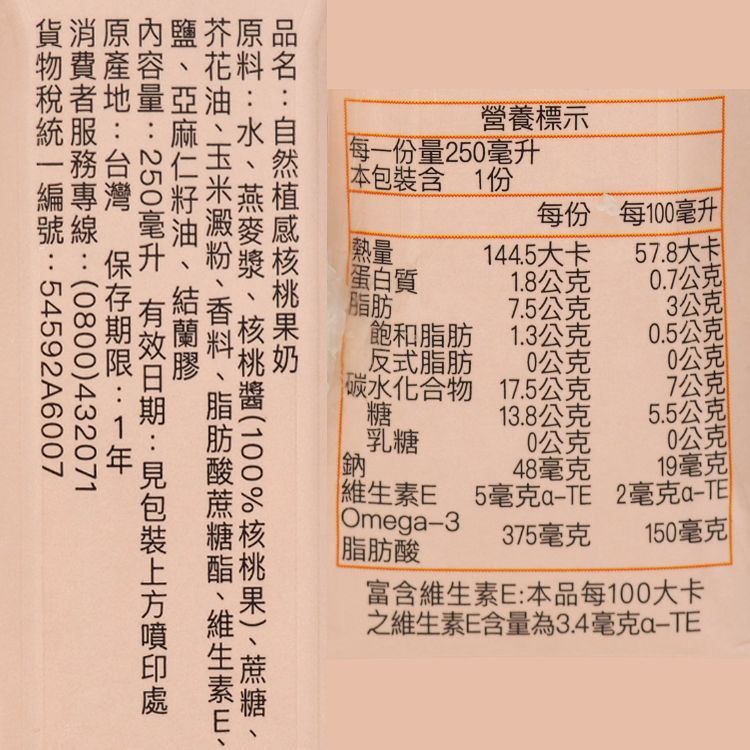 品名：自然植感核桃果奶

原料：水、燕麥漿、核桃醬(100%核桃果)、蔗糖、芥花油、玉米澱粉、香料、脂肪酸蔗糖酯、維生素E、鹽、亞麻仁籽油、結蘭膠

內容量：250毫升 有效日期：見包裝上方噴印處

原產地：台灣 保存期限：1年

消費者服務專線：(0800)432071

貨物稅統一編號：54592A6007

營養標示

每一份量250毫升
本包裝含 1份

| | 每份 | 每100毫升 |
|---|---|---|
| 熱量 | 144.5大卡 | 57.8大卡 |
| 蛋白質 | 1.8公克 | 0.7公克 |
| 脂肪 | 7.5公克 | 3公克 |
| 飽和脂肪 | 1.3公克 | 0.5公克 |
| 反式脂肪 | 0公克 | 0公克 |
| 碳水化合物 | 17.5公克 | 7公克 |
| 糖 | 13.8公克 | 5.5公克 |
| 乳糖 | 0公克 | 0公克 |
| 鈉 | 48毫克 | 19毫克 |
| 維生素E | 5毫克α-TE | 2毫克α-TE |
| Omega-3脂肪酸 | 375毫克 | 150毫克 |

富含維生素E:本品每100大卡之維生素E含量為3.4毫克α-TE